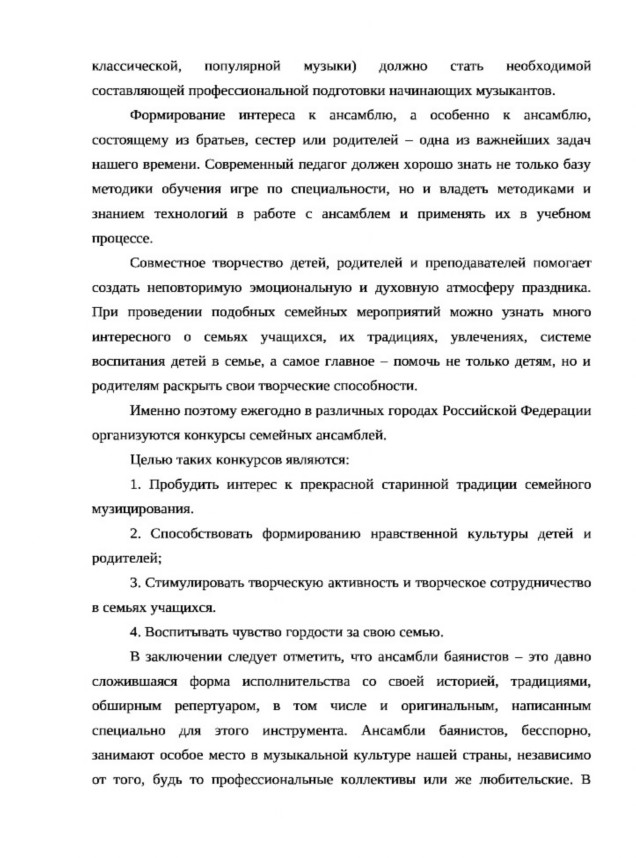 классической, популярной музыки) должно стать необходимой составляющей профессиональной подготовки начинающих музыкантов.

Формирование интереса к ансамблю, а особенно к ансамблю, состоящему из братьев, сестер или родителей – одна из важнейших задач нашего времени. Современный педагог должен хорошо знать не только базу методики обучения игре по специальности, но и владеть методиками и знанием технологий в работе с ансамблем и применять их в учебном процессе.

Совместное творчество детей, родителей и преподавателей помогает создать неповторимую эмоциональную и духовную атмосферу праздника. При проведении подобных семейных мероприятий можно узнать много интересного о семьях учащихся, их традициях, увлечениях, системе воспитания детей в семье, а самое главное – помочь не только детям, но и родителям раскрыть свои творческие способности.

Именно поэтому ежегодно в различных городах Российской Федерации организуются конкурсы семейных ансамблей.

Целью таких конкурсов являются:

1. Пробудить интерес к прекрасной старинной традиции семейного музицирования.

2. Способствовать формированию нравственной культуры детей и родителей;

3. Стимулировать творческую активность и творческое сотрудничество в семьях учащихся.

4. Воспитывать чувство гордости за свою семью.

В заключении следует отметить, что ансамбли баянистов – это давно сложившаяся форма исполнительства со своей историей, традициями, обширным репертуаром, в том числе и оригинальным, написанным специально для этого инструмента. Ансамбли баянистов, бесспорно, занимают особое место в музыкальной культуре нашей страны, независимо от того, будь то профессиональные коллективы или же любительские. В